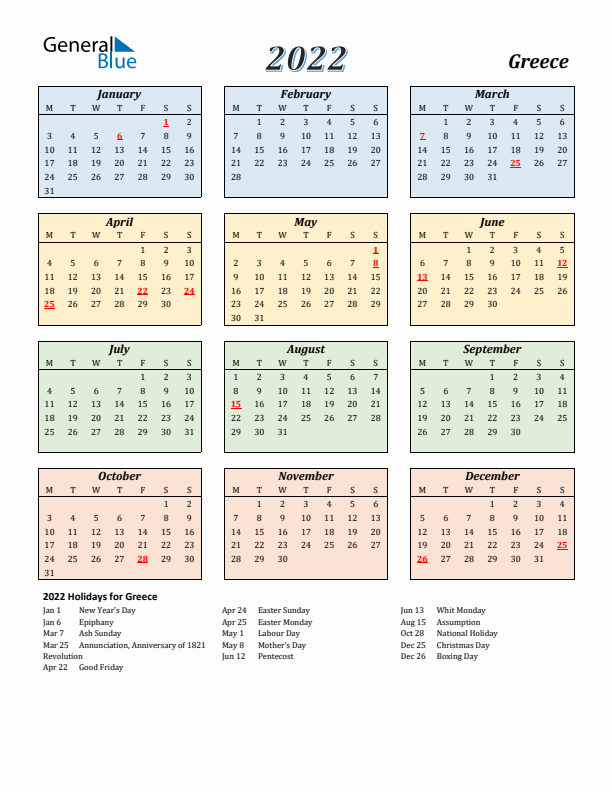 General Blue

2022

Greece

January

| M | T | W | T | F | S | S |
|---|---|---|---|---|---|---|
| | | | | | 1 | 2 |
| 3 | 4 | 5 | 6 | 7 | 8 | 9 |
| 10 | 11 | 12 | 13 | 14 | 15 | 16 |
| 17 | 18 | 19 | 20 | 21 | 22 | 23 |
| 24 | 25 | 26 | 27 | 28 | 29 | 30 |
| 31 | | | | | | |

February

| M | T | W | T | F | S | S |
|---|---|---|---|---|---|---|
| | 1 | 2 | 3 | 4 | 5 | 6 |
| 7 | 8 | 9 | 10 | 11 | 12 | 13 |
| 14 | 15 | 16 | 17 | 18 | 19 | 20 |
| 21 | 22 | 23 | 24 | 25 | 26 | 27 |
| 28 | | | | | | |

March

| M | T | W | T | F | S | S |
|---|---|---|---|---|---|---|
| | 1 | 2 | 3 | 4 | 5 | 6 |
| 7 | 8 | 9 | 10 | 11 | 12 | 13 |
| 14 | 15 | 16 | 17 | 18 | 19 | 20 |
| 21 | 22 | 23 | 24 | 25 | 26 | 27 |
| 28 | 29 | 30 | 31 | | | |

April

| M | T | W | T | F | S | S |
|---|---|---|---|---|---|---|
| | | | | 1 | 2 | 3 |
| 4 | 5 | 6 | 7 | 8 | 9 | 10 |
| 11 | 12 | 13 | 14 | 15 | 16 | 17 |
| 18 | 19 | 20 | 21 | 22 | 23 | 24 |
| 25 | 26 | 27 | 28 | 29 | 30 | |

May

| M | T | W | T | F | S | S |
|---|---|---|---|---|---|---|
| | | | | | | 1 |
| 2 | 3 | 4 | 5 | 6 | 7 | 8 |
| 9 | 10 | 11 | 12 | 13 | 14 | 15 |
| 16 | 17 | 18 | 19 | 20 | 21 | 22 |
| 23 | 24 | 25 | 26 | 27 | 28 | 29 |
| 30 | 31 | | | | | |

June

| M | T | W | T | F | S | S |
|---|---|---|---|---|---|---|
| | | 1 | 2 | 3 | 4 | 5 |
| 6 | 7 | 8 | 9 | 10 | 11 | 12 |
| 13 | 14 | 15 | 16 | 17 | 18 | 19 |
| 20 | 21 | 22 | 23 | 24 | 25 | 26 |
| 27 | 28 | 29 | 30 | | | |

July

| M | T | W | T | F | S | S |
|---|---|---|---|---|---|---|
| | | | | 1 | 2 | 3 |
| 4 | 5 | 6 | 7 | 8 | 9 | 10 |
| 11 | 12 | 13 | 14 | 15 | 16 | 17 |
| 18 | 19 | 20 | 21 | 22 | 23 | 24 |
| 25 | 26 | 27 | 28 | 29 | 30 | 31 |

August

| M | T | W | T | F | S | S |
|---|---|---|---|---|---|---|
| 1 | 2 | 3 | 4 | 5 | 6 | 7 |
| 8 | 9 | 10 | 11 | 12 | 13 | 14 |
| 15 | 16 | 17 | 18 | 19 | 20 | 21 |
| 22 | 23 | 24 | 25 | 26 | 27 | 28 |
| 29 | 30 | 31 | | | | |

September

| M | T | W | T | F | S | S |
|---|---|---|---|---|---|---|
| | | | 1 | 2 | 3 | 4 |
| 5 | 6 | 7 | 8 | 9 | 10 | 11 |
| 12 | 13 | 14 | 15 | 16 | 17 | 18 |
| 19 | 20 | 21 | 22 | 23 | 24 | 25 |
| 26 | 27 | 28 | 29 | 30 | | |

October

| M | T | W | T | F | S | S |
|---|---|---|---|---|---|---|
| | | | | | 1 | 2 |
| 3 | 4 | 5 | 6 | 7 | 8 | 9 |
| 10 | 11 | 12 | 13 | 14 | 15 | 16 |
| 17 | 18 | 19 | 20 | 21 | 22 | 23 |
| 24 | 25 | 26 | 27 | 28 | 29 | 30 |
| 31 | | | | | | |

November

| M | T | W | T | F | S | S |
|---|---|---|---|---|---|---|
| | 1 | 2 | 3 | 4 | 5 | 6 |
| 7 | 8 | 9 | 10 | 11 | 12 | 13 |
| 14 | 15 | 16 | 17 | 18 | 19 | 20 |
| 21 | 22 | 23 | 24 | 25 | 26 | 27 |
| 28 | 29 | 30 | | | | |

December

| M | T | W | T | F | S | S |
|---|---|---|---|---|---|---|
| | | | 1 | 2 | 3 | 4 |
| 5 | 6 | 7 | 8 | 9 | 10 | 11 |
| 12 | 13 | 14 | 15 | 16 | 17 | 18 |
| 19 | 20 | 21 | 22 | 23 | 24 | 25 |
| 26 | 27 | 28 | 29 | 30 | 31 | |

2022 Holidays for Greece

Jan 1 New Year's Day
Jan 6 Epiphany
Mar 7 Ash Sunday
Mar 25 Annunciation, Anniversary of 1821 Revolution
Apr 22 Good Friday

Apr 24 Easter Sunday
Apr 25 Easter Monday
May 1 Labour Day
May 8 Mother's Day
Jun 12 Pentecost

Jun 13 Whit Monday
Aug 15 Assumption
Oct 28 National Holiday
Dec 25 Christmas Day
Dec 26 Boxing Day